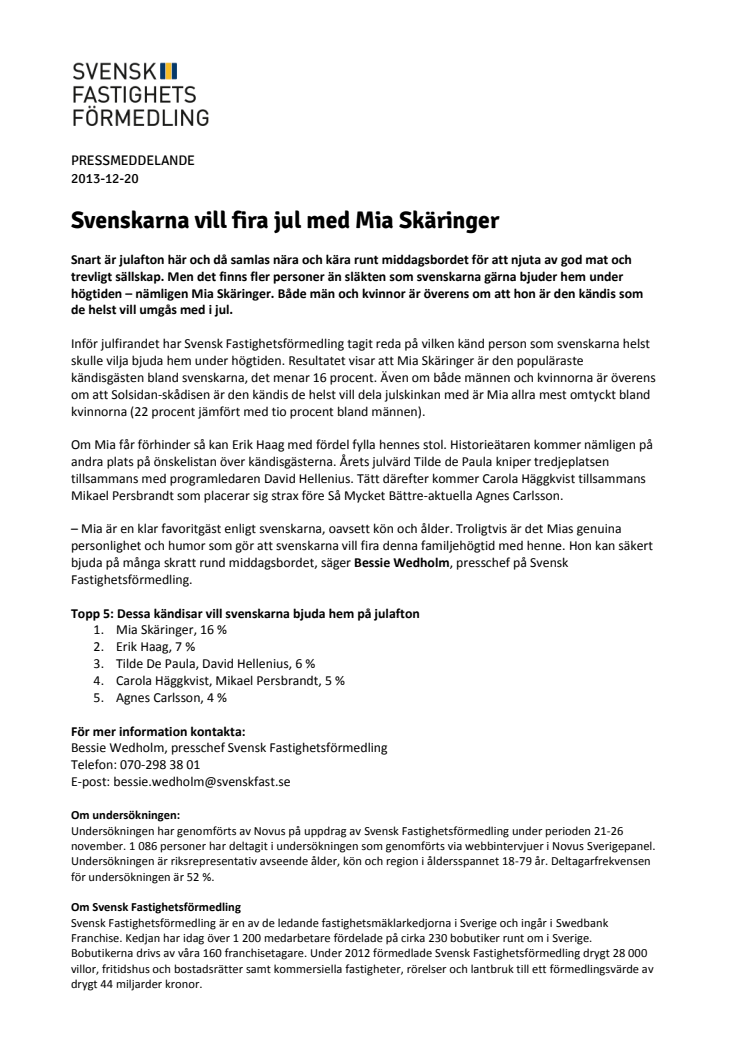 SVENSK
FASTIGHETS
FÖRMEDLING

PRESSMEDDELANDE
2013-12-20

Svenskarna vill fira jul med Mia Skäringer

Snart är julafton här och då samlas nära och kära runt middagsbordet för att njuta av god mat och trevligt sällskap. Men det finns fler personer än släkten som svenskarna gärna bjuder hem under högtiden – nämligen Mia Skäringer. Både män och kvinnor är överens om att hon är den kändis som de helst vill umgås med i jul.

Inför julfirandet har Svensk Fastighetsförmedling tagit reda på vilken känd person som svenskarna helst skulle vilja bjuda hem under högtiden. Resultatet visar att Mia Skäringer är den populäraste kändisgästen bland svenskarna, det menar 16 procent. Även om både männen och kvinnorna är överens om att Solsidan-skådisen är den kändis de helst vill dela julskinkan med är Mia allra mest omtyckt bland kvinnorna (22 procent jämfört med tio procent bland männen).

Om Mia får förhinder så kan Erik Haag med fördel fylla hennes stol. Historieätaren kommer nämligen på andra plats på önskelistan över kändisgästerna. Årets julvärd Tilde de Paula kniper tredjeplatsen tillsammans med programledaren David Hellenius. Tätt därefter kommer Carola Häggkvist tillsammans Mikael Persbrandt som placerar sig strax före Så Mycket Bättre-aktuella Agnes Carlsson.

– Mia är en klar favoritgäst enligt svenskarna, oavsett kön och ålder. Troligtvis är det Mias genuina personlighet och humor som gör att svenskarna vill fira denna familjehögtid med henne. Hon kan säkert bjuda på många skratt rund middagsbordet, säger Bessie Wedholm, presschef på Svensk Fastighetsförmedling.

Topp 5: Dessa kändisar vill svenskarna bjuda hem på julafton
1. Mia Skäringer, 16 %
2. Erik Haag, 7 %
3. Tilde De Paula, David Hellenius, 6 %
4. Carola Häggkvist, Mikael Persbrandt, 5 %
5. Agnes Carlsson, 4 %

För mer information kontakta:
Bessie Wedholm, presschef Svensk Fastighetsförmedling
Telefon: 070-298 38 01
E-post: bessie.wedholm@svenskfast.se

Om undersökningen:
Undersökningen har genomförts av Novus på uppdrag av Svensk Fastighetsförmedling under perioden 21-26 november. 1 086 personer har deltagit i undersökningen som genomförts via webbintervjuer i Novus Sverigepanel. Undersökningen är riksrepresentativ avseende ålder, kön och region i åldersspannet 18-79 år. Deltagarfrekvensen för undersökningen är 52 %.

Om Svensk Fastighetsförmedling
Svensk Fastighetsförmedling är en av de ledande fastighetsmäklarkedjorna i Sverige och ingår i Swedbank Franchise. Kedjan har idag över 1 200 medarbetare fördelade på cirka 230 bobutiker runt om i Sverige. Bobutikerna drivs av våra 160 franchisetagare. Under 2012 förmedlade Svensk Fastighetsförmedling drygt 28 000 villor, fritidshus och bostadsrätter samt kommersiella fastigheter, rörelser och lantbruk till ett förmedlingsvärde av drygt 44 miljarder kronor.